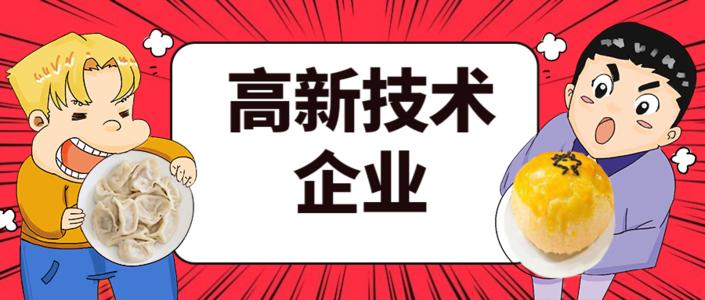 高新技术
企业